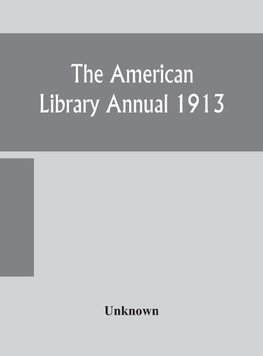 The American Library Annual 1913

Unknown